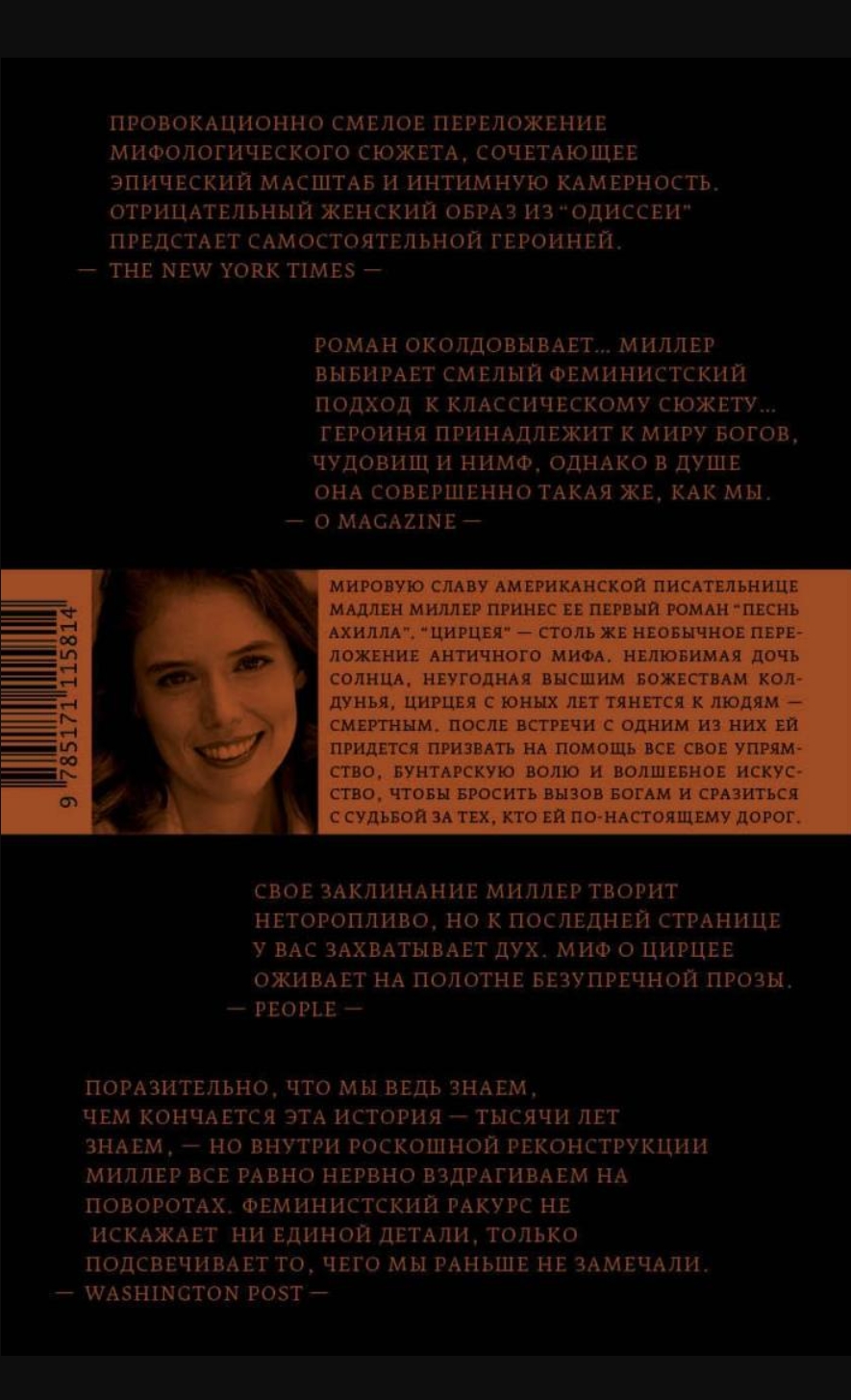 ПРОВОКАЦИОННО СМЕЛОЕ ПЕРЕЛОЖЕНИЕ МИФОЛОГИЧЕСКОГО СЮЖЕТА, СОЧЕТАЮЩЕЕ ЭПИЧЕСКИЙ МАСШТАБ И ИНТИМНУЮ КАМЕРНОСТЬ. ОТРИЦАТЕЛЬНЫЙ ЖЕНСКИЙ ОБРАЗ ИЗ "ОДИССЕИ" ПРЕДСТАЕТ САМОСТОЯТЕЛЬНОЙ ГЕРОИНЕЙ.
— THE NEW YORK TIMES —

РОМАН ОКОЛДОВЫВАЕТ... МИЛЛЕР ВЫБИРАЕТ СМЕЛЫЙ ФЕМИНИСТСКИЙ ПОДХОД К КЛАССИЧЕСКОМУ СЮЖЕТУ... ГЕРОИНЯ ПРИНАДЛЕЖИТ К МИРУ БОГОВ, ЧУДОВИЩ И НИМФ, ОДНАКО В ДУШЕ ОНА СОВЕРШЕННО ТАКАЯ ЖЕ, КАК МЫ.
— O MAGAZINE —

9 785171 115814

МИРОВУЮ СЛАВУ АМЕРИКАНСКОЙ ПИСАТЕЛЬНИЦЕ МАДЛЕН МИЛЛЕР ПРИНЕС ЕЕ ПЕРВЫЙ РОМАН "ПЕСНЬ АХИЛЛА". "ЦИРЦЕЯ" — СТОЛЬ ЖЕ НЕОБЫЧНОЕ ПЕРЕЛОЖЕНИЕ АНТИЧНОГО МИФА. НЕЛЮБИМАЯ ДОЧЬ СОЛНЦА, НЕУГОДНАЯ ВЫСШИМ БОЖЕСТВАМ КОЛДУНЬЯ, ЦИРЦЕЯ С ЮНЫХ ЛЕТ ТЯНЕТСЯ К ЛЮДЯМ — СМЕРТНЫМ. ПОСЛЕ ВСТРЕЧИ С ОДНИМ ИЗ НИХ ЕЙ ПРИДЕТСЯ ПРИЗВАТЬ НА ПОМОЩЬ ВСЕ СВОЕ УПРЯМСТВО, БУНТАРСКУЮ ВОЛЮ И ВОЛШЕБНОЕ ИСКУССТВО, ЧТОБЫ БРОСИТЬ ВЫЗОВ БОГАМ И СРАЗИТЬСЯ С СУДЬБОЙ ЗА ТЕХ, КТО ЕЙ ПО-НАСТОЯЩЕМУ ДОРОГ.

СВОЕ ЗАКЛИНАНИЕ МИЛЛЕР ТВОРИТ НЕТОРОПЛИВО, НО К ПОСЛЕДНЕЙ СТРАНИЦЕ У ВАС ЗАХВАТЫВАЕТ ДУХ. МИФ О ЦИРЦЕЕ ОЖИВАЕТ НА ПОЛОТНЕ БЕЗУПРЕЧНОЙ ПРОЗЫ.
— PEOPLE —

ПОРАЗИТЕЛЬНО, ЧТО МЫ ВЕДЬ ЗНАЕМ, ЧЕМ КОНЧАЕТСЯ ЭТА ИСТОРИЯ — ТЫСЯЧИ ЛЕТ ЗНАЕМ, — НО ВНУТРИ РОСКОШНОЙ РЕКОНСТРУКЦИИ МИЛЛЕР ВСЕ РАВНО НЕРВНО ВЗДРАГИВАЕМ НА ПОВОРОТАХ. ФЕМИНИСТСКИЙ РАКУРС НЕ ИСКАЖАЕТ НИ ЕДИНОЙ ДЕТАЛИ, ТОЛЬКО ПОДСВЕЧИВАЕТ ТО, ЧЕГО МЫ РАНЬШЕ НЕ ЗАМЕЧАЛИ.
— WASHINGTON POST —